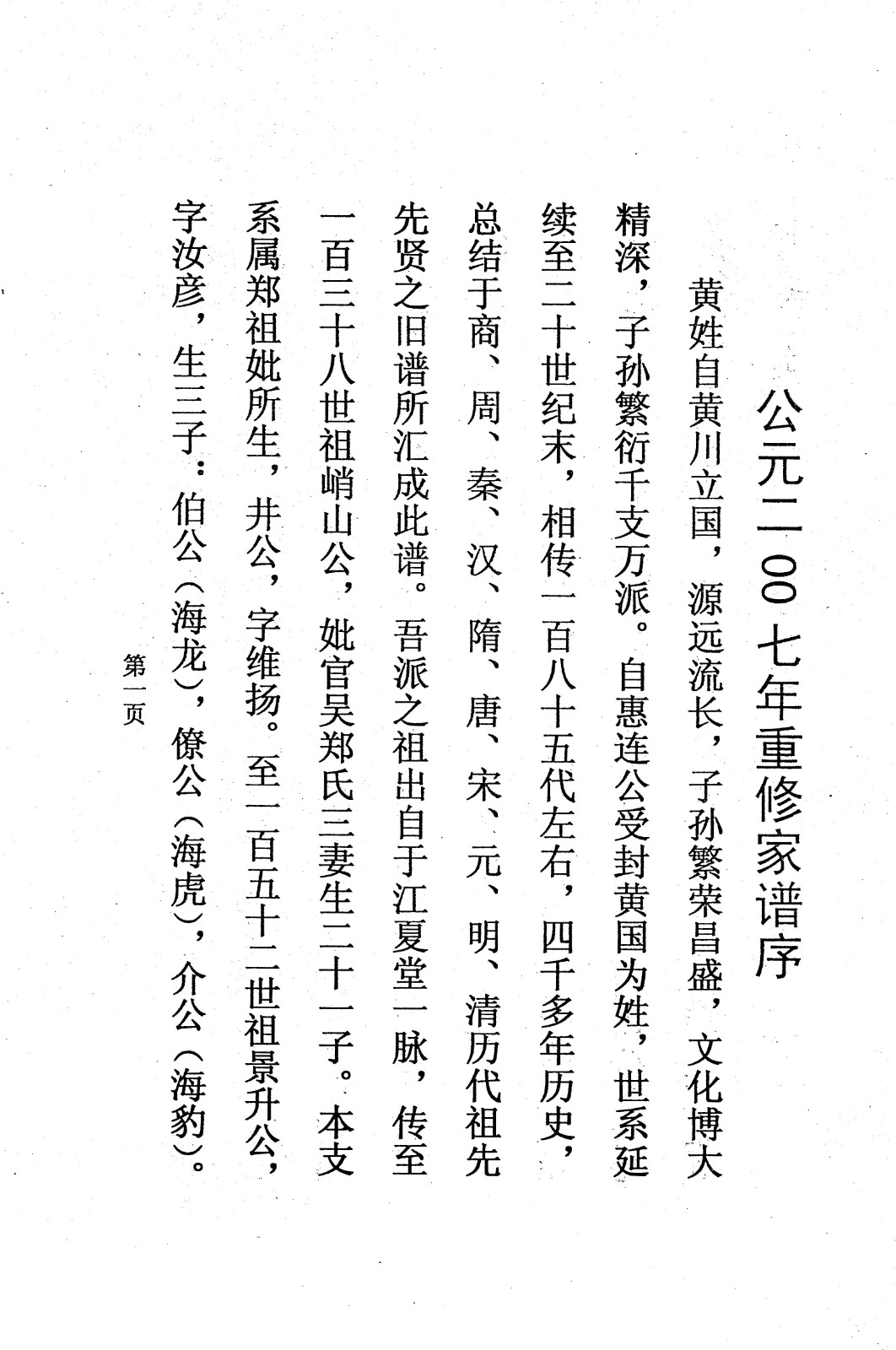 公元二00七年重修家谱序

黄姓自黄川立国，源远流长，子孙繁荣昌盛，文化博大精深，子孙繁衍千支万派。自惠连公受封黄国为姓，世系延续至二十世纪末，相传一百八十五代左右，四千多年历史，总结于商、周、秦、汉、隋、唐、宋、元、明、清历代祖先先贤之旧谱所汇成此谱。吾派之祖出自于江夏堂一脉，传至一百三十八世祖峭山公，妣官吴郑氏三妻生二十一子。本支系属郑祖妣所生，井公，字维扬。至一百五十二世祖景升公，字汝彦，生三子：伯公（海龙），僚公（海虎），介公（海豹）。

第一页